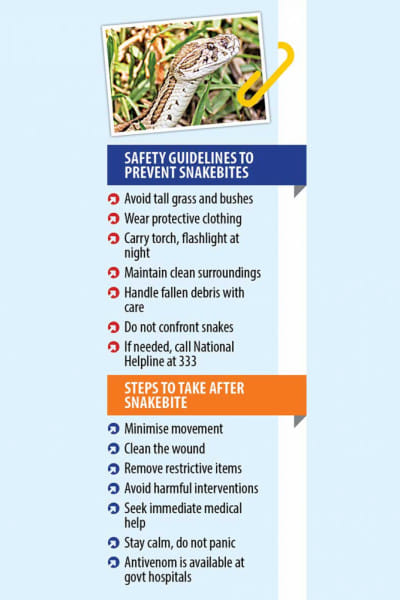 SAFETY GUIDELINES TO PREVENT SNAKEBITES

Avoid tall grass and bushes
Wear protective clothing
Carry torch, flashlight at night
Maintain clean surroundings
Handle fallen debris with care
Do not confront snakes
If needed, call National Helpline at 333

STEPS TO TAKE AFTER SNAKEBITE

Minimise movement
Clean the wound
Remove restrictive items
Avoid harmful interventions
Seek immediate medical help
Stay calm, do not panic
Antivenom is available at govt hospitals